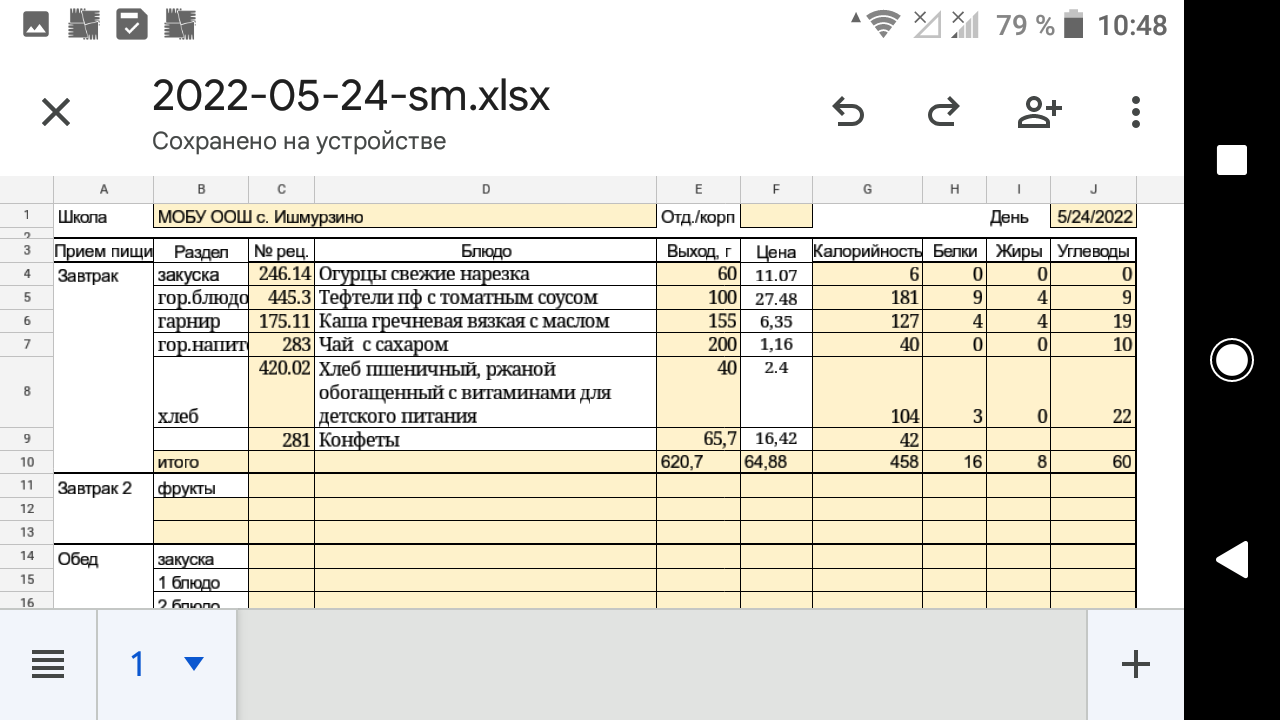 79 % 10:48

2022-05-24-sm.xlsx
Сохранено на устройстве

| | A | B | C | D | E | F | G | H | I | J |
|---|---|---|---|---|---|---|---|---|---|---|
| 1 | Школа | МОБУ ООШ с. Ишмурзино | | | Отд./корп | | | | День | 5/24/2022 |
| 2 | | | | | | | | | | |
| 3 | Прием пищи | Раздел | № рец. | Блюдо | Выход, г | Цена | Калорийность | Белки | Жиры | Углеводы |
| 4 | Завтрак | закуска | 246.14 | Огурцы свежие нарезка | 60 | 11.07 | 6 | 0 | 0 | 0 |
| 5 | | гор.блюдо | 445.3 | Тефтели пф с томатным соусом | 100 | 27.48 | 181 | 9 | 4 | 9 |
| 6 | | гарнир | 175.11 | Каша гречневая вязкая с маслом | 155 | 6,35 | 127 | 4 | 4 | 19 |
| 7 | | гор.напит | 283 | Чай с сахаром | 200 | 1,16 | 40 | 0 | 0 | 10 |
| 8 | | хлеб | 420.02 | Хлеб пшеничный, ржаной обогащенный с витаминами для детского питания | 40 | 2.4 | 104 | 3 | 0 | 22 |
| 9 | | | 281 | Конфеты | 65,7 | 16,42 | 42 | | | |
| 10 | | итого | | | 620,7 | 64,88 | 458 | 16 | 8 | 60 |
| 11 | Завтрак 2 | фрукты | | | | | | | | |
| 12 | | | | | | | | | | |
| 13 | | | | | | | | | | |
| 14 | Обед | закуска | | | | | | | | |
| 15 | | 1 блюдо | | | | | | | | |
| 16 | | 2 блюдо | | | | | | | | |

1